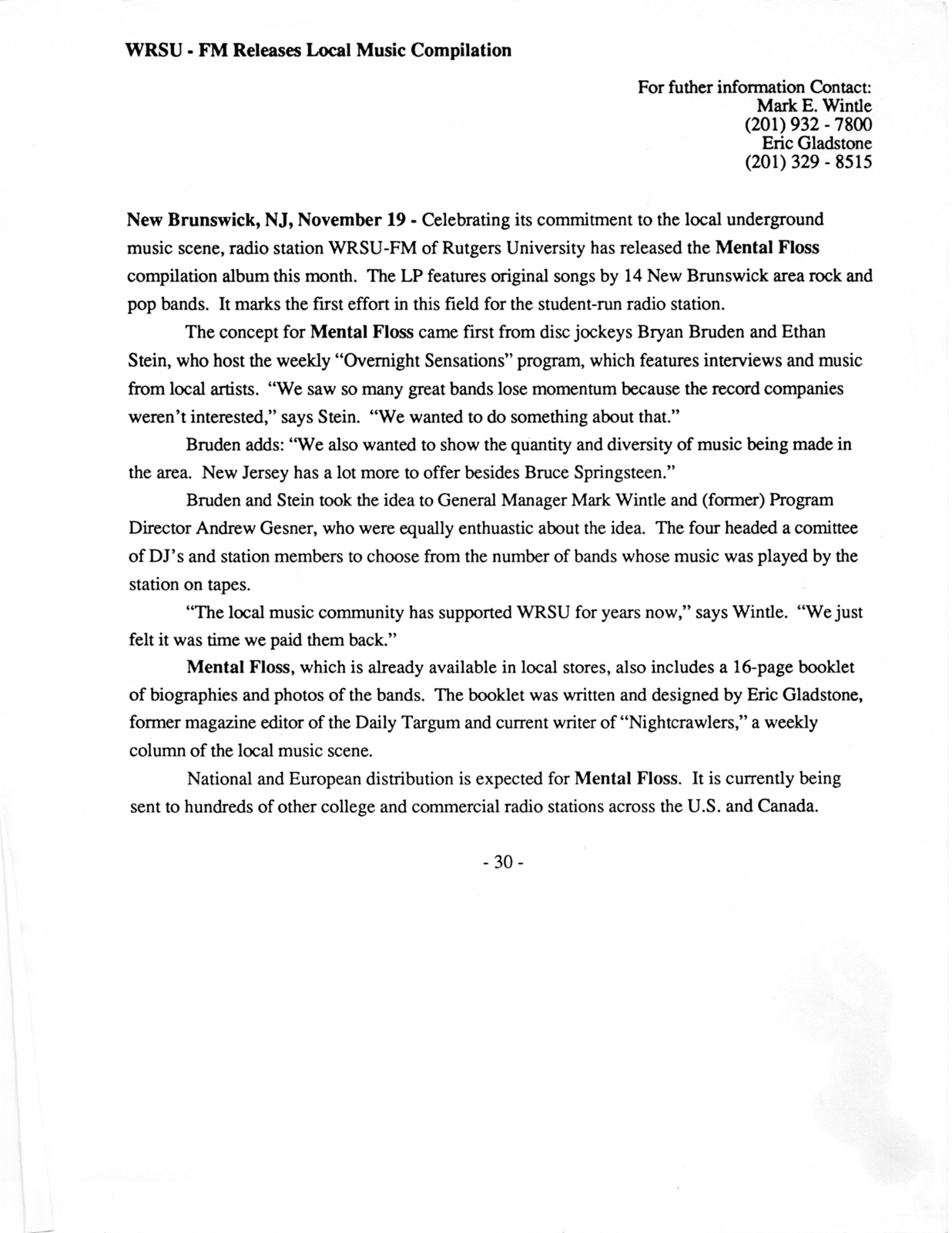 WRSU - FM Releases Local Music Compilation

For futher information Contact:
Mark E. Wintle
(201) 932 - 7800
Eric Gladstone
(201) 329 - 8515

New Brunswick, NJ, November 19 - Celebrating its commitment to the local underground music scene, radio station WRSU-FM of Rutgers University has released the Mental Floss compilation album this month. The LP features original songs by 14 New Brunswick area rock and pop bands. It marks the first effort in this field for the student-run radio station.

The concept for Mental Floss came first from disc jockeys Bryan Bruden and Ethan Stein, who host the weekly "Overnight Sensations" program, which features interviews and music from local artists. "We saw so many great bands lose momentum because the record companies weren't interested," says Stein. "We wanted to do something about that."

Bruden adds: "We also wanted to show the quantity and diversity of music being made in the area. New Jersey has a lot more to offer besides Bruce Springsteen."

Bruden and Stein took the idea to General Manager Mark Wintle and (former) Program Director Andrew Gesner, who were equally enthuastic about the idea. The four headed a comittee of DJ's and station members to choose from the number of bands whose music was played by the station on tapes.

"The local music community has supported WRSU for years now," says Wintle. "We just felt it was time we paid them back."

Mental Floss, which is already available in local stores, also includes a 16-page booklet of biographies and photos of the bands. The booklet was written and designed by Eric Gladstone, former magazine editor of the Daily Targum and current writer of "Nightcrawlers," a weekly column of the local music scene.

National and European distribution is expected for Mental Floss. It is currently being sent to hundreds of other college and commercial radio stations across the U.S. and Canada.

- 30 -